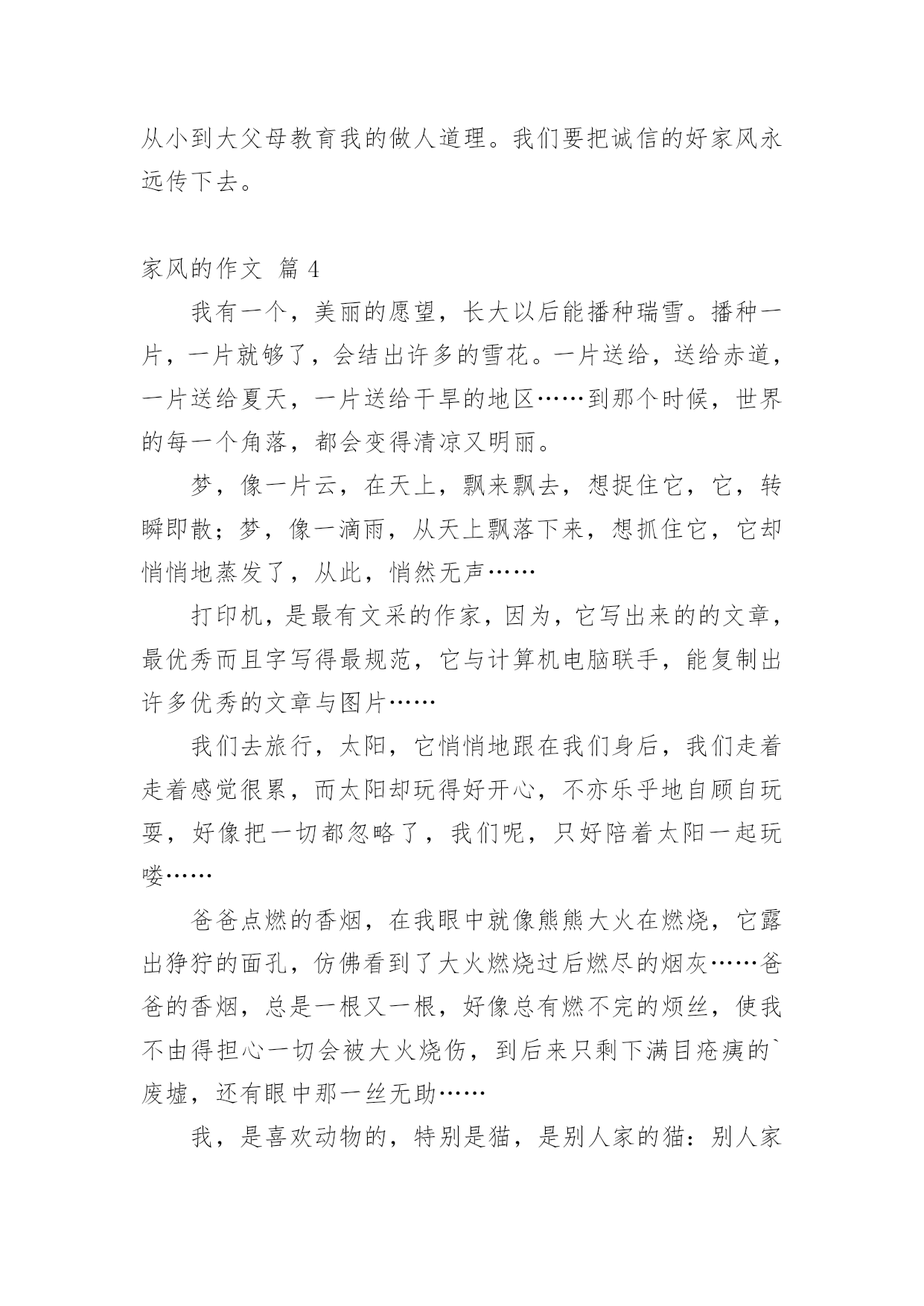 从小到大父母教育我的做人道理。我们要把诚信的好家风永远传下去。

家风的作文 篇 4

我有一个，美丽的愿望，长大以后能播种瑞雪。播种一片，一片就够了，会结出许多的雪花。一片送给，送给赤道，一片送给夏天，一片送给干旱的地区……到那个时候，世界的每一个角落，都会变得清凉又明丽。

梦，像一片云，在天上，飘来飘去，想捉住它，它，转瞬即散；梦，像一滴雨，从天上飘落下来，想抓住它，它却悄悄地蒸发了，从此，悄然无声……

打印机，是最有文采的作家，因为，它写出来的的文章，最优秀而且字写得最规范，它与计算机电脑联手，能复制出许多优秀的文章与图片……

我们去旅行，太阳，它悄悄地跟在我们身后，我们走着走着感觉很累，而太阳却玩得好开心，不亦乐乎地自顾自玩耍，好像把一切都忽略了，我们呢，只好陪着太阳一起玩喽……

爸爸点燃的香烟，在我眼中就像熊熊大火在燃烧，它露出狰狞的面孔，仿佛看到了大火燃烧过后燃尽的烟灰……爸爸的香烟，总是一根又一根，好像总有燃不完的烦丝，使我不由得担心一切会被大火烧伤，到后来只剩下满目疮痍的`废墟，还有眼中那一丝无助……

我，是喜欢动物的，特别是猫，是别人家的猫：别人家